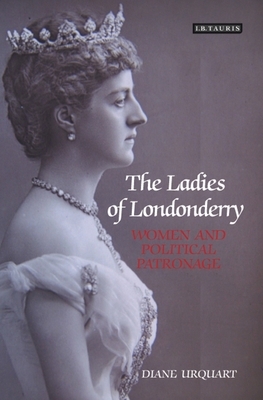 I.B.TAURIS

The Ladies of Londonderry

WOMEN AND POLITICAL PATRONAGE

DIANE URQUART